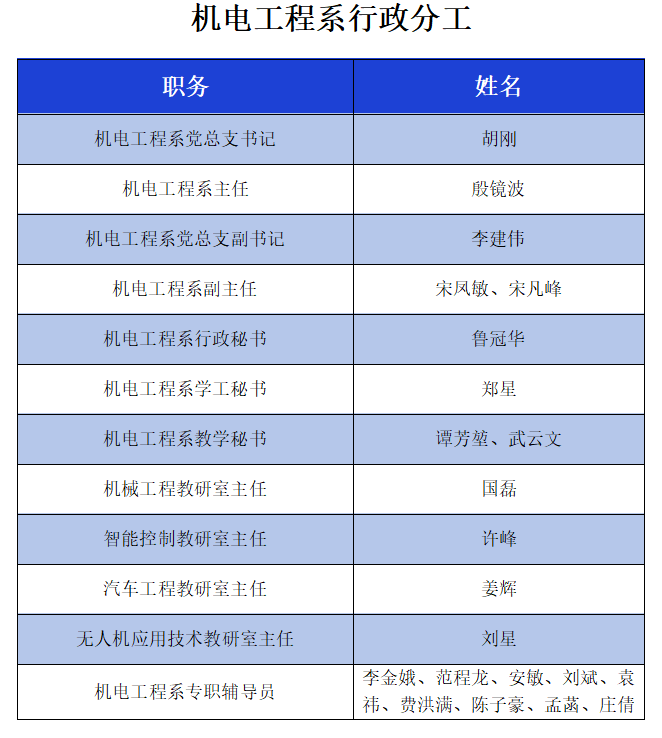 机电工程系行政分工

| 职务 | 姓名 |
|---|---|
| 机电工程系党总支书记 | 胡刚 |
| 机电工程系主任 | 殷镜波 |
| 机电工程系党总支副书记 | 李建伟 |
| 机电工程系副主任 | 宋凤敏、宋凡峰 |
| 机电工程系行政秘书 | 鲁冠华 |
| 机电工程系学工秘书 | 郑星 |
| 机电工程系教学秘书 | 谭芳堃、武云文 |
| 机械工程教研室主任 | 国磊 |
| 智能控制教研室主任 | 许峰 |
| 汽车工程教研室主任 | 姜辉 |
| 无人机应用技术教研室主任 | 刘星 |
| 机电工程系专职辅导员 | 李金娥、范程龙、安敏、刘斌、袁祎、费洪满、陈子豪、孟菡、庄倩 |